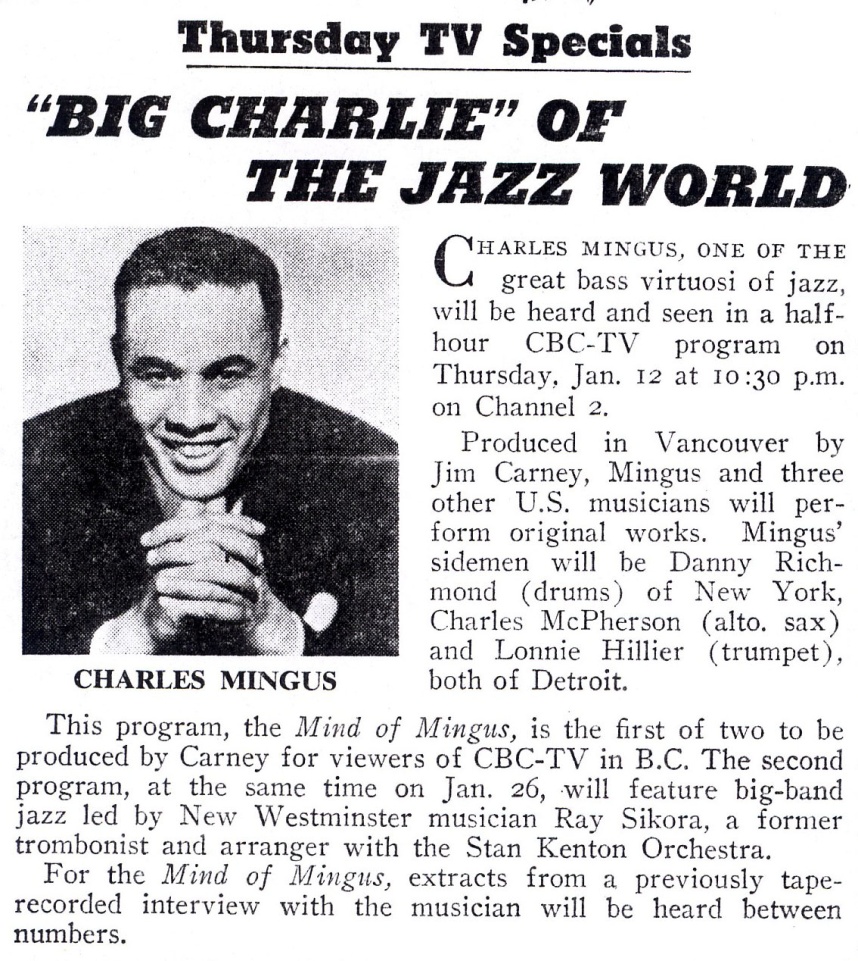 Thursday TV Specials

"BIG CHARLIE" OF THE JAZZ WORLD

CHARLES MINGUS

CHARLES MINGUS, ONE OF THE great bass virtuosi of jazz, will be heard and seen in a half-hour CBC-TV program on Thursday, Jan. 12 at 10:30 p.m. on Channel 2.

Produced in Vancouver by Jim Carney, Mingus and three other U.S. musicians will perform original works. Mingus' sidemen will be Danny Richmond (drums) of New York, Charles McPherson (alto. sax) and Lonnie Hillier (trumpet), both of Detroit.

This program, the Mind of Mingus, is the first of two to be produced by Carney for viewers of CBC-TV in B.C. The second program, at the same time on Jan. 26, will feature big-band jazz led by New Westminster musician Ray Sikora, a former trombonist and arranger with the Stan Kenton Orchestra.

For the Mind of Mingus, extracts from a previously tape-recorded interview with the musician will be heard between numbers.